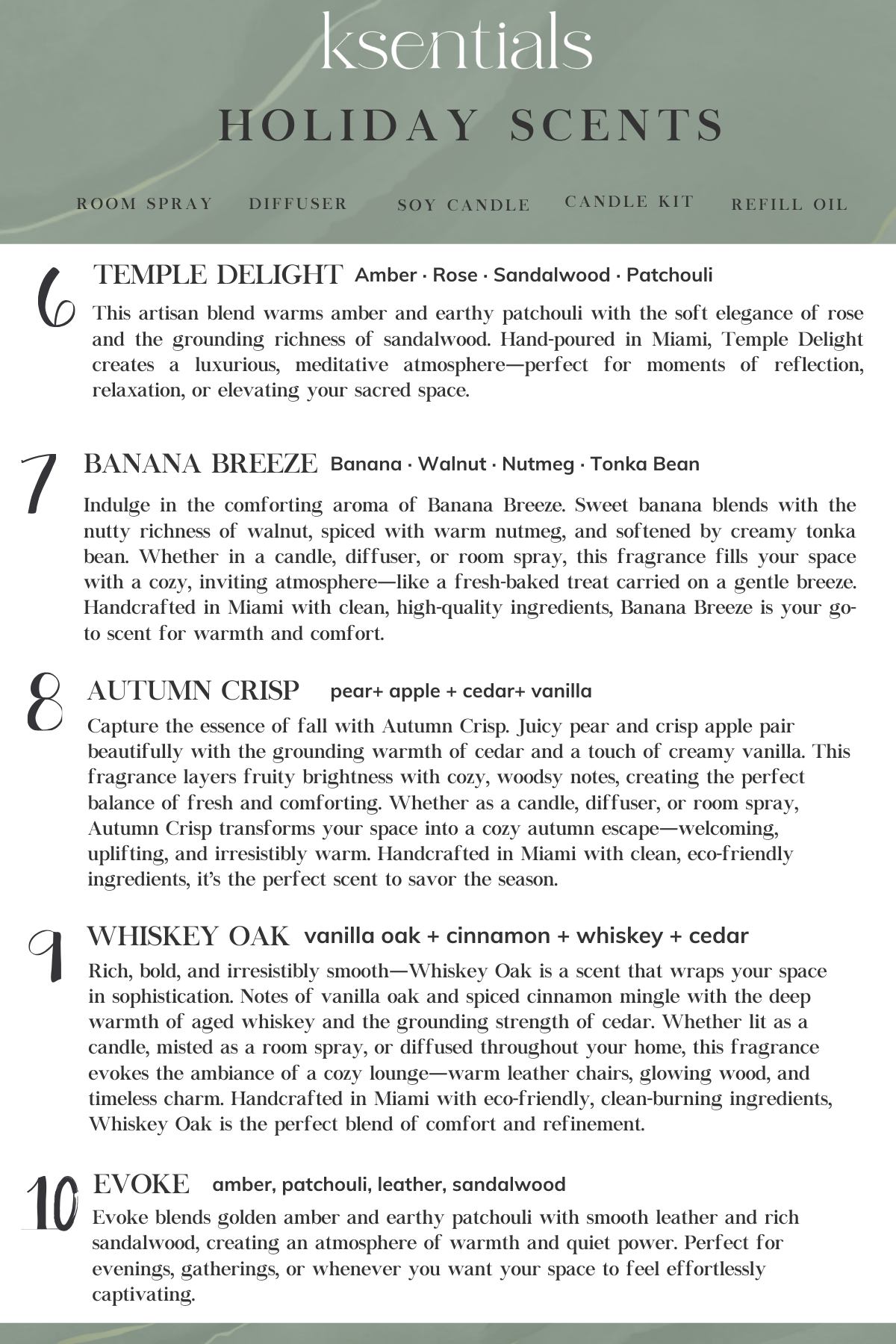 ksentials

HOLIDAY SCENTS

ROOM SPRAY DIFFUSER SOY CANDLE CANDLE KIT REFILL OIL

6 TEMPLE DELIGHT Amber · Rose · Sandalwood · Patchouli

This artisan blend warms amber and earthy patchouli with the soft elegance of rose and the grounding richness of sandalwood. Hand-poured in Miami, Temple Delight creates a luxurious, meditative atmosphere—perfect for moments of reflection, relaxation, or elevating your sacred space.

7 BANANA BREEZE Banana · Walnut · Nutmeg · Tonka Bean

Indulge in the comforting aroma of Banana Breeze. Sweet banana blends with the nutty richness of walnut, spiced with warm nutmeg, and softened by creamy tonka bean. Whether in a candle, diffuser, or room spray, this fragrance fills your space with a cozy, inviting atmosphere—like a fresh-baked treat carried on a gentle breeze. Handcrafted in Miami with clean, high-quality ingredients, Banana Breeze is your go-to scent for warmth and comfort.

8 AUTUMN CRISP pear+ apple + cedar+ vanilla

Capture the essence of fall with Autumn Crisp. Juicy pear and crisp apple pair beautifully with the grounding warmth of cedar and a touch of creamy vanilla. This fragrance layers fruity brightness with cozy, woodsy notes, creating the perfect balance of fresh and comforting. Whether as a candle, diffuser, or room spray, Autumn Crisp transforms your space into a cozy autumn escape—welcoming, uplifting, and irresistibly warm. Handcrafted in Miami with clean, eco-friendly ingredients, it's the perfect scent to savor the season.

9 WHISKEY OAK vanilla oak + cinnamon + whiskey + cedar

Rich, bold, and irresistibly smooth—Whiskey Oak is a scent that wraps your space in sophistication. Notes of vanilla oak and spiced cinnamon mingle with the deep warmth of aged whiskey and the grounding strength of cedar. Whether lit as a candle, misted as a room spray, or diffused throughout your home, this fragrance evokes the ambiance of a cozy lounge—warm leather chairs, glowing wood, and timeless charm. Handcrafted in Miami with eco-friendly, clean-burning ingredients, Whiskey Oak is the perfect blend of comfort and refinement.

10 EVOKE amber, patchouli, leather, sandalwood

Evoke blends golden amber and earthy patchouli with smooth leather and rich sandalwood, creating an atmosphere of warmth and quiet power. Perfect for evenings, gatherings, or whenever you want your space to feel effortlessly captivating.